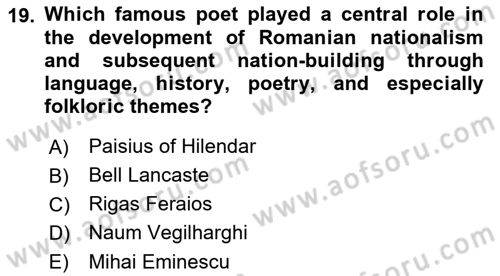 19. Which famous poet played a central role in the development of Romanian nationalism and subsequent nation-building through language, history, poetry, and especially folkloric themes?

A) Paisius of Hilendar
B) Bell Lancaste
C) Rigas Feraios
D) Naum Vegilharghi
E) Mihai Eminescu

www.aofsoru.com